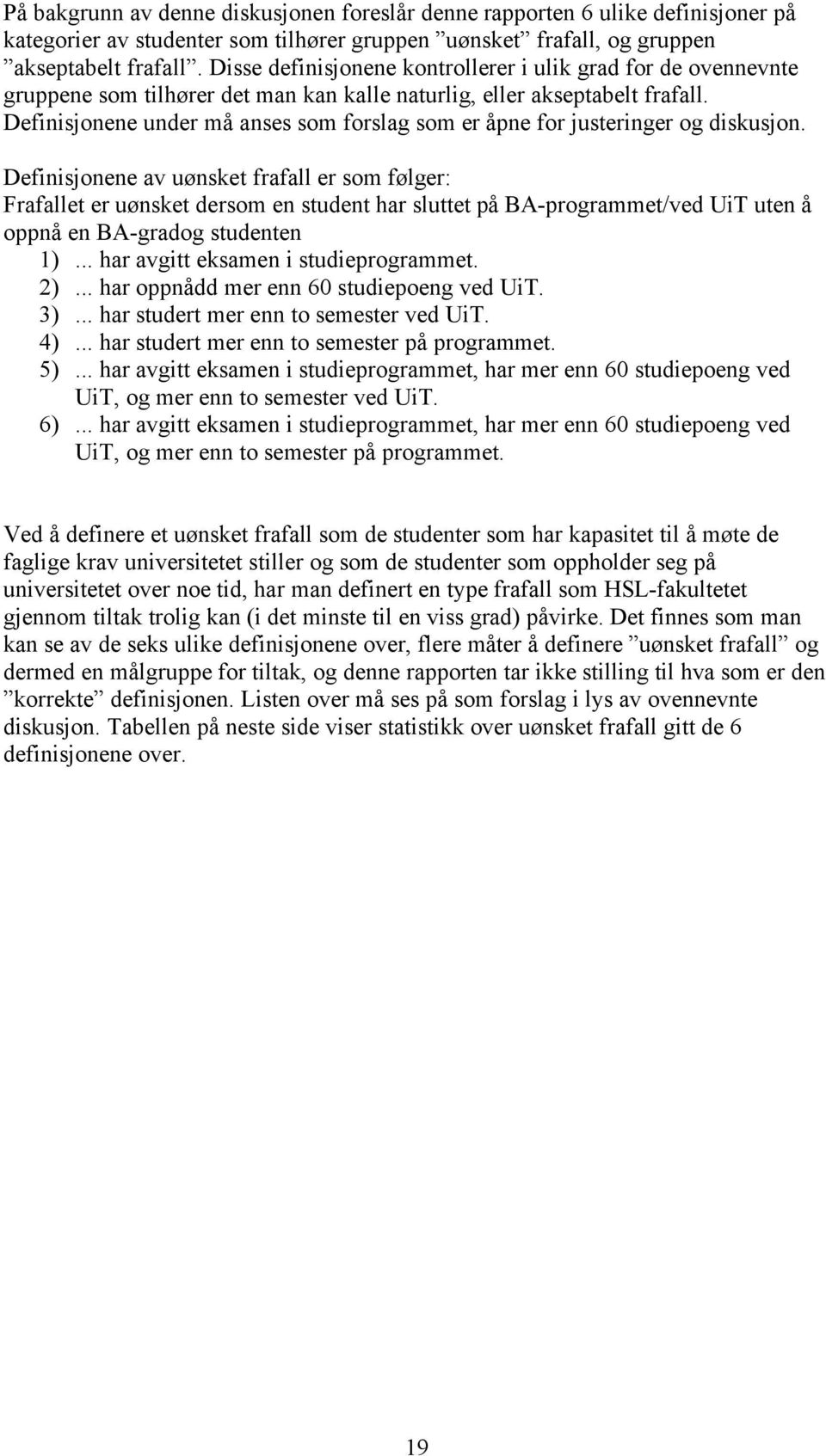 På bakgrunn av denne diskusjonen foreslår denne rapporten 6 ulike definisjoner på kategorier av studenter som tilhører gruppen ”uønsket” frafall, og gruppen ”akseptabelt frafall”. Disse definisjonene kontrollerer i ulik grad for de ovennevnte gruppene som tilhører det man kan kalle naturlig, eller akseptabelt frafall. Definisjonene under må anses som forslag som er åpne for justeringer og diskusjon.

Definisjonene av uønsket frafall er som følger:
Frafallet er uønsket dersom en student har sluttet på BA-programmet/ved UiT uten å oppnå en BA-gradog studenten
1) ... har avgitt eksamen i studieprogrammet.
2) ... har oppnådd mer enn 60 studiepoeng ved UiT.
3) ... har studert mer enn to semester ved UiT.
4) ... har studert mer enn to semester på programmet.
5) ... har avgitt eksamen i studieprogrammet, har mer enn 60 studiepoeng ved UiT, og mer enn to semester ved UiT.
6) ... har avgitt eksamen i studieprogrammet, har mer enn 60 studiepoeng ved UiT, og mer enn to semester på programmet.

Ved å definere et uønsket frafall som de studenter som har kapasitet til å møte de faglige krav universitetet stiller og som de studenter som oppholder seg på universitetet over noe tid, har man definert en type frafall som HSL-fakultetet gjennom tiltak trolig kan (i det minste til en viss grad) påvirke. Det finnes som man kan se av de seks ulike definisjonene over, flere måter å definere ”uønsket frafall” og dermed en målgruppe for tiltak, og denne rapporten tar ikke stilling til hva som er den ”korrekte” definisjonen. Listen over må ses på som forslag i lys av ovennevnte diskusjon. Tabellen på neste side viser statistikk over uønsket frafall gitt de 6 definisjonene over.

19